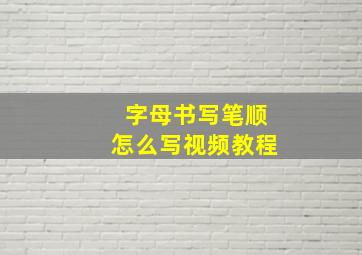 字母书写笔顺
怎么写视频教程